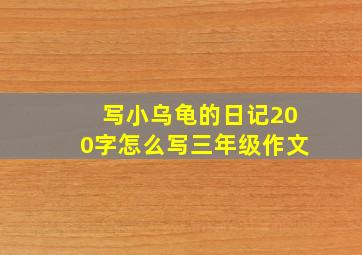 写小乌龟的日记200字怎么写三年级作文